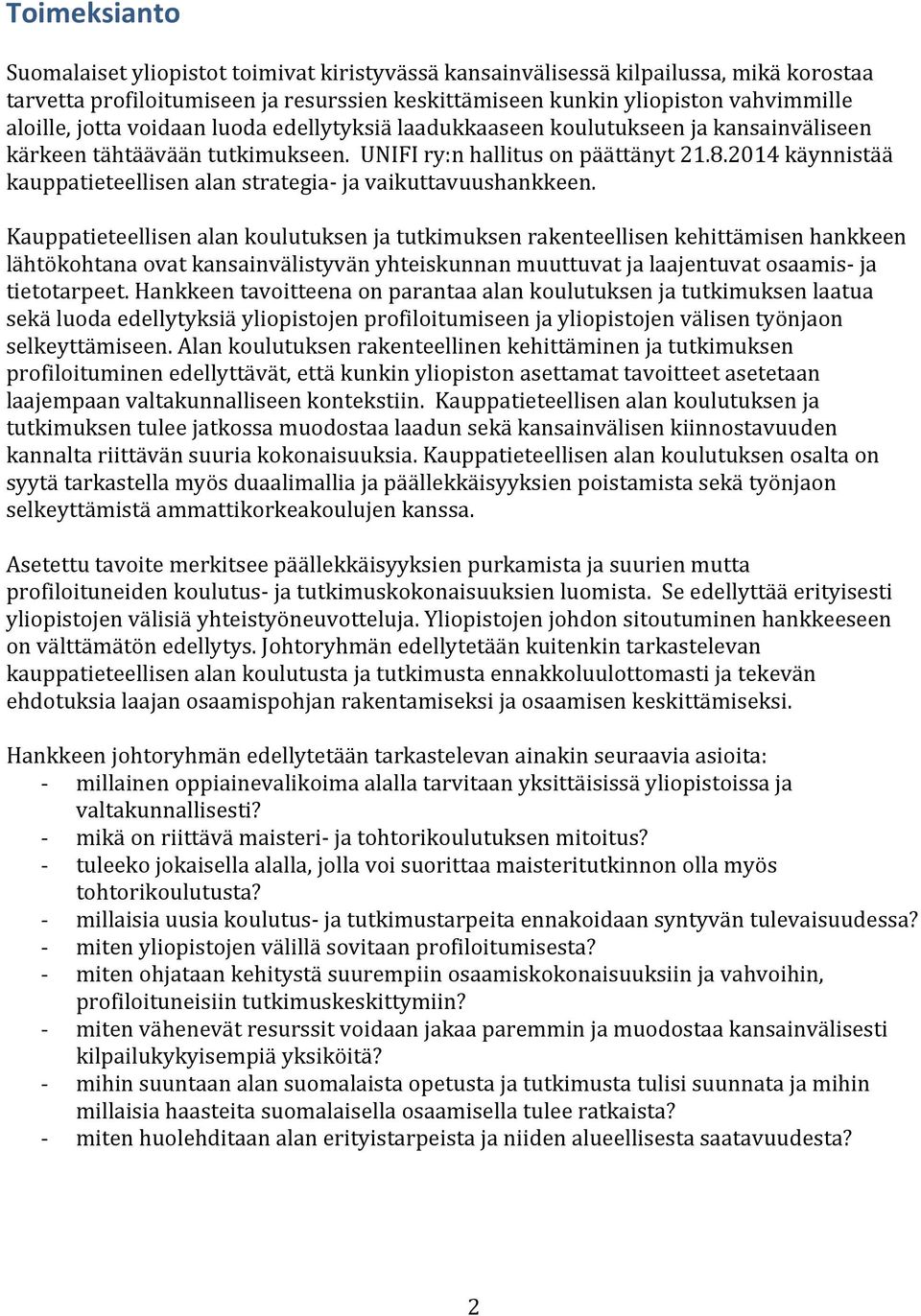 Toimeksianto

Suomalaiset yliopistot toimivat kiristyvässä kansainvälisessä kilpailussa, mikä korostaa tarvetta profiloitumiseen ja resurssien keskittämiseen kunkin yliopiston vahvimmille aloille, jotta voidaan luoda edellytyksiä laadukkaaseen koulutukseen ja kansainväliseen kärkeen tähtäävään tutkimukseen. UNIFI ry:n hallitus on päättänyt 21.8.2014 käynnistää kauppatieteellisen alan strategia- ja vaikuttavuushankkeen.

Kauppatieteellisen alan koulutuksen ja tutkimuksen rakenteellisen kehittämisen hankkeen lähtökohtana ovat kansainvälistyvän yhteiskunnan muuttuvat ja laajentuvat osaamis- ja tietotarpeet. Hankkeen tavoitteena on parantaa alan koulutuksen ja tutkimuksen laatua sekä luoda edellytyksiä yliopistojen profiloitumiseen ja yliopistojen välisen työnjaon selkeyttämiseen. Alan koulutuksen rakenteellinen kehittäminen ja tutkimuksen profiloituminen edellyttävät, että kunkin yliopiston asettamat tavoitteet asetetaan laajempaan valtakunnalliseen kontekstiin. Kauppatieteellisen alan koulutuksen ja tutkimuksen tulee jatkossa muodostaa laadun sekä kansainvälisen kiinnostavuuden kannalta riittävän suuria kokonaisuuksia. Kauppatieteellisen alan koulutuksen osalta on syytä tarkastella myös duaalimallia ja päällekkäisyyksien poistamista sekä työnjaon selkeyttämistä ammattikorkeakoulujen kanssa.

Asetettu tavoite merkitsee päällekkäisyyksien purkamista ja suurien mutta profiloituneiden koulutus- ja tutkimuskokonaisuuksien luomista. Se edellyttää erityisesti yliopistojen välisiä yhteistyöneuvotteluja. Yliopistojen johdon sitoutuminen hankkeeseen on välttämätön edellytys. Johtoryhmän edellytetään kuitenkin tarkastelevan kauppatieteellisen alan koulutusta ja tutkimusta ennakkoluulottomasti ja tekevän ehdotuksia laajan osaamispohjan rakentamiseksi ja osaamisen keskittämiseksi.

Hankkeen johtoryhmän edellytetään tarkastelevan ainakin seuraavia asioita:
- millainen oppiainevalikoima alalla tarvitaan yksittäisissä yliopistoissa ja valtakunnallisesti?
- mikä on riittävä maisteri- ja tohtorikoulutuksen mitoitus?
- tuleeko jokaisella alalla, jolla voi suorittaa maisteritutkinnon olla myös tohtorikoulutusta?
- millaisia uusia koulutus- ja tutkimustarpeita ennakoidaan syntyvän tulevaisuudessa?
- miten yliopistojen välillä sovitaan profiloitumisesta?
- miten ohjataan kehitystä suurempiin osaamiskokonaisuuksiin ja vahvoihin, profiloituneisiin tutkimuskeskittymiin?
- miten vähenevät resurssit voidaan jakaa paremmin ja muodostaa kansainvälisesti kilpailukykyisempiä yksiköitä?
- mihin suuntaan alan suomalaista opetusta ja tutkimusta tulisi suunnata ja mihin millaisia haasteita suomalaisella osaamisella tulee ratkaista?
- miten huolehditaan alan erityistarpeista ja niiden alueellisesta saatavuudesta?

2